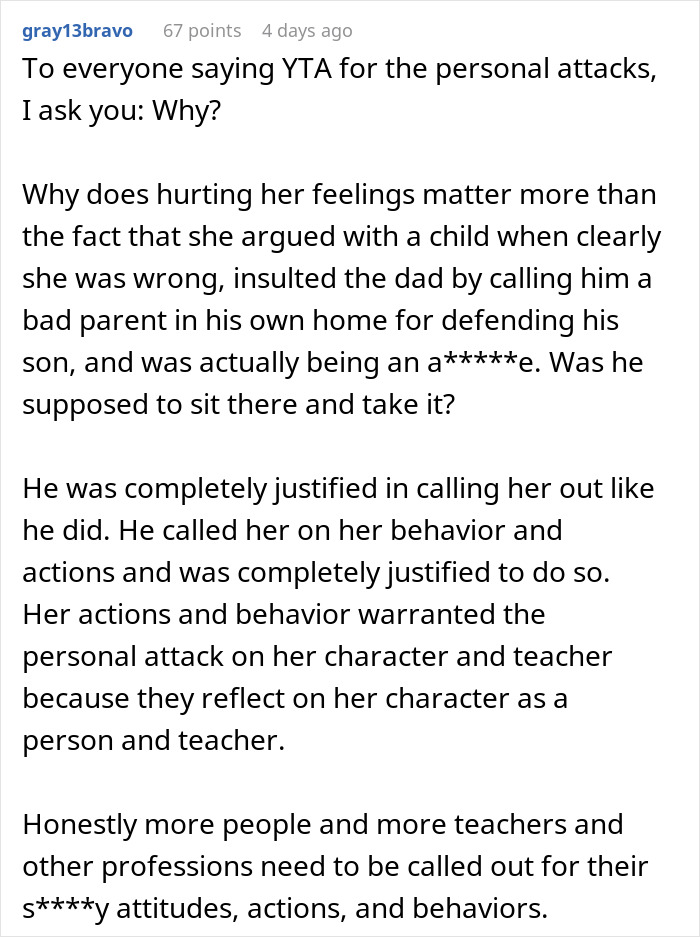 gray13bravo 67 points 4 days ago

To everyone saying YTA for the personal attacks, I ask you: Why?

Why does hurting her feelings matter more than the fact that she argued with a child when clearly she was wrong, insulted the dad by calling him a bad parent in his own home for defending his son, and was actually being an a*****e. Was he supposed to sit there and take it?

He was completely justified in calling her out like he did. He called her on her behavior and actions and was completely justified to do so. Her actions and behavior warranted the personal attack on her character and teacher because they reflect on her character as a person and teacher.

Honestly more people and more teachers and other professions need to be called out for their s****y attitudes, actions, and behaviors.